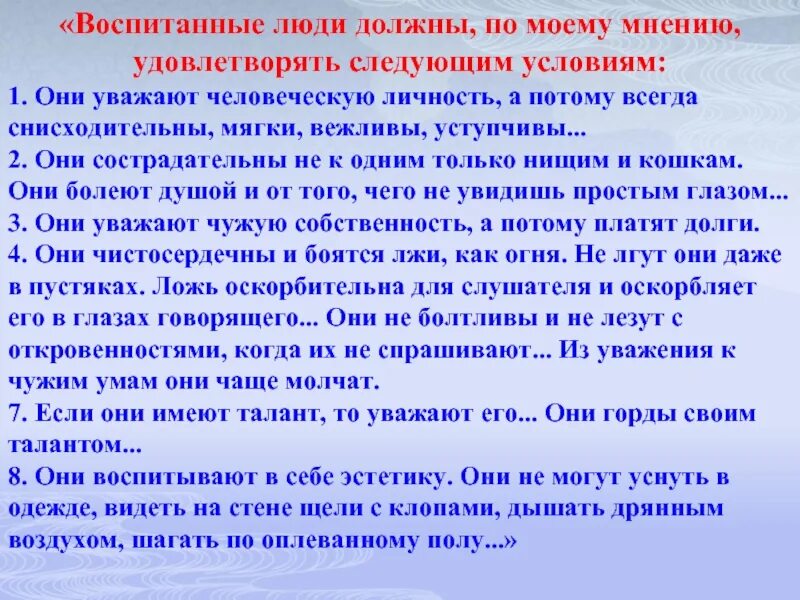 «Воспитанные люди должны, по моему мнению, удовлетворять следующим условиям:

1. Они уважают человеческую личность, а потому всегда снисходительны, мягки, вежливы, уступчивы...

2. Они сострадательны не к одним только нищим и кошкам. Они болеют душой и от того, чего не увидишь простым глазом...

3. Они уважают чужую собственность, а потому платят долги.

4. Они чистосердечны и боятся лжи, как огня. Не лгут они даже в пустяках. Ложь оскорбительна для слушателя и оскорбляет его в глазах говорящего... Они не болтливы и не лезут с откровенностями, когда их не спрашивают... Из уважения к чужим умам они чаще молчат.

7. Если они имеют талант, то уважают его... Они горды своим талантом...

8. Они воспитывают в себе эстетику. Они не могут уснуть в одежде, видеть на стене щели с клопами, дышать дрянным воздухом, шагать по оплеванному полу...»